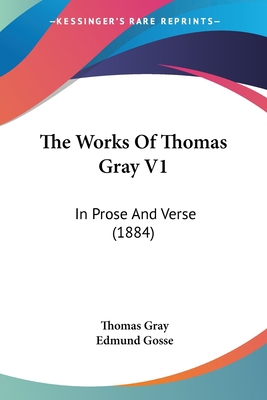 —KESSINGER'S RARE REPRINTS—

The Works Of Thomas Gray V1

In Prose And Verse (1884)

Thomas Gray
Edmund Gosse